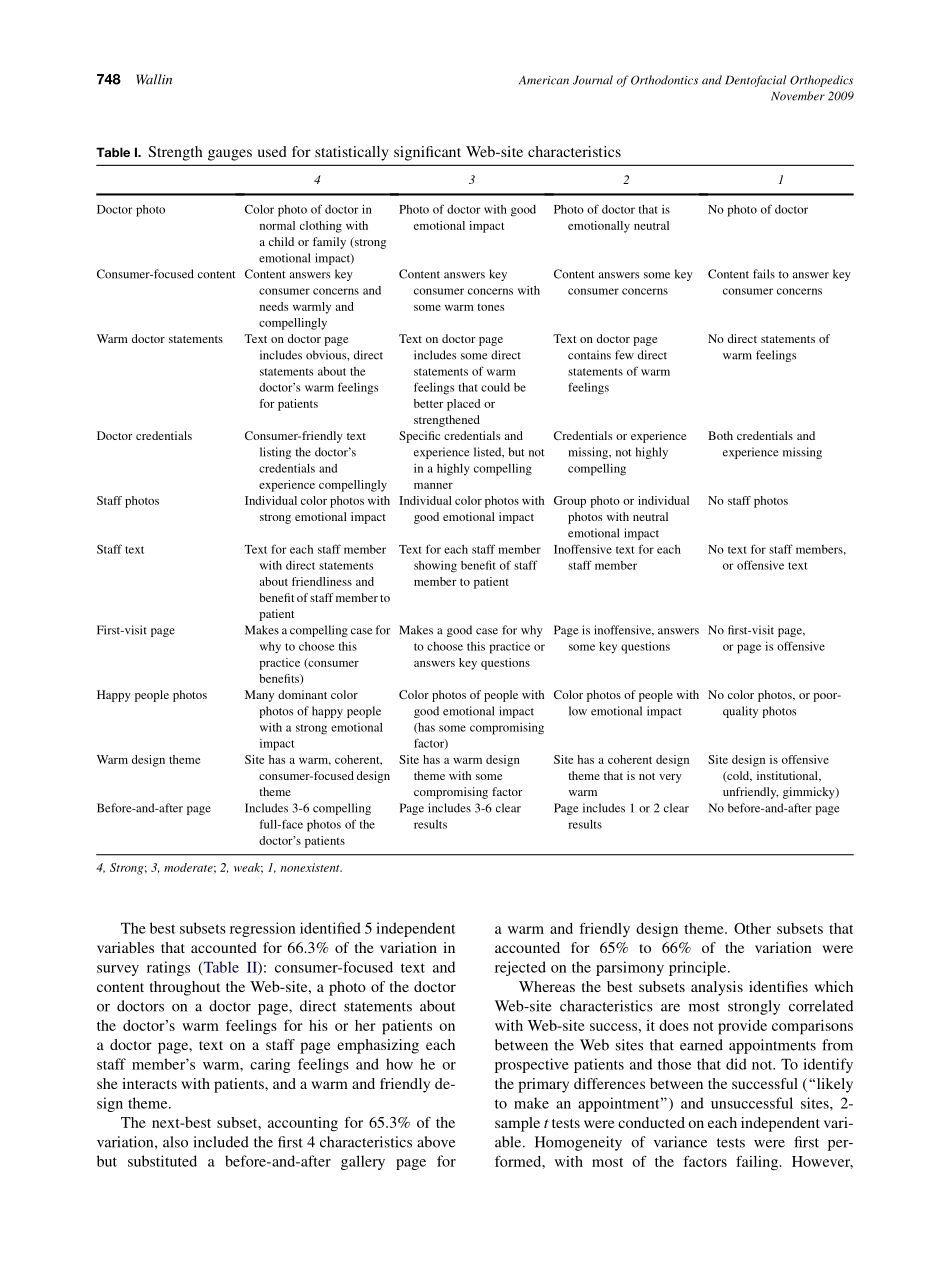 748 Wallin

American Journal of Orthodontics and Dentofacial Orthopedics
November 2009

Table I. Strength gauges used for statistically significant Web-site characteristics

| | 4 | 3 | 2 | 1 |
|---|---|---|---|---|
| Doctor photo | Color photo of doctor in normal clothing with a child or family (strong emotional impact) | Photo of doctor with good emotional impact | Photo of doctor that is emotionally neutral | No photo of doctor |
| Consumer-focused content | Content answers key consumer concerns and needs warmly and compellingly | Content answers key consumer concerns with some warm tones | Content answers some key consumer concerns | Content fails to answer key consumer concerns |
| Warm doctor statements | Text on doctor page includes obvious, direct statements about the doctor's warm feelings for patients | Text on doctor page includes some direct statements of warm feelings that could be better placed or strengthened | Text on doctor page contains few direct statements of warm feelings | No direct statements of warm feelings |
| Doctor credentials | Consumer-friendly text listing the doctor's credentials and experience compellingly | Specific credentials and experience listed, but not in a highly compelling manner | Credentials or experience missing, not highly compelling | Both credentials and experience missing |
| Staff photos | Individual color photos with strong emotional impact | Individual color photos with good emotional impact | Group photo or individual photos with neutral emotional impact | No staff photos |
| Staff text | Text for each staff member with direct statements about friendliness and benefit of staff member to patient | Text for each staff member showing benefit of staff member to patient | Inoffensive text for each staff member | No text for staff members, or offensive text |
| First-visit page | Makes a compelling case for why to choose this practice (consumer benefits) | Makes a good case for why to choose this practice or answers key questions | Page is inoffensive, answers some key questions | No first-visit page, or page is offensive |
| Happy people photos | Many dominant color photos of happy people with a strong emotional impact | Color photos of people with good emotional impact (has some compromising factor) | Color photos of people with low emotional impact | No color photos, or poor-quality photos |
| Warm design theme | Site has a warm, coherent, consumer-focused design theme | Site has a warm design theme with some compromising factor | Site has a coherent design theme that is not very warm | Site design is offensive (cold, institutional, unfriendly, gimmicky) |
| Before-and-after page | Includes 3-6 compelling full-face photos of the doctor's patients | Page includes 3-6 clear results | Page includes 1 or 2 clear results | No before-and-after page |

4, Strong; 3, moderate; 2, weak; 1, nonexistent.

The best subsets regression identified 5 independent variables that accounted for 66.3% of the variation in survey ratings (Table II): consumer-focused text and content throughout the Web-site, a photo of the doctor or doctors on a doctor page, direct statements about the doctor's warm feelings for his or her patients on a doctor page, text on a staff page emphasizing each staff member's warm, caring feelings and how he or she interacts with patients, and a warm and friendly design theme.

The next-best subset, accounting for 65.3% of the variation, also included the first 4 characteristics above but substituted a before-and-after gallery page for a warm and friendly design theme. Other subsets that accounted for 65% to 66% of the variation were rejected on the parsimony principle.

Whereas the best subsets analysis identifies which Web-site characteristics are most strongly correlated with Web-site success, it does not provide comparisons between the Web sites that earned appointments from prospective patients and those that did not. To identify the primary differences between the successful ("likely to make an appointment") and unsuccessful sites, 2-sample $t$ tests were conducted on each independent variable. Homogeneity of variance tests were first performed, with most of the factors failing. However,